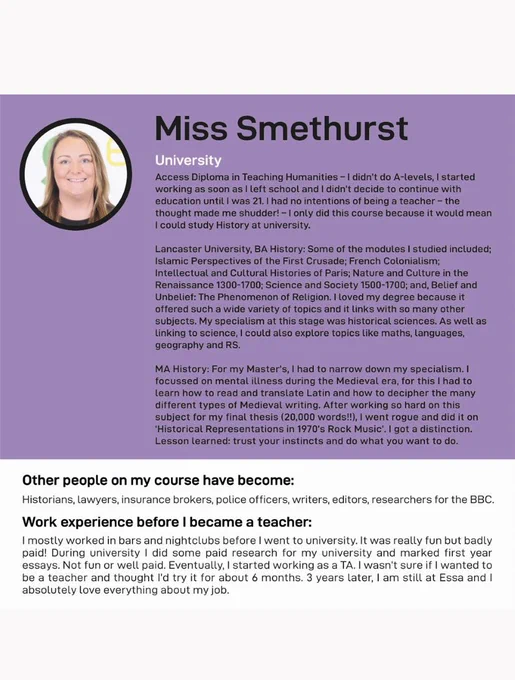 Miss Smethurst

University

Access Diploma in Teaching Humanities – I didn't do A-levels, I started working as soon as I left school and I didn't decide to continue with education until I was 21. I had no intentions of being a teacher – the thought made me shudder! – I only did this course because it would mean I could study History at university.

Lancaster University, BA History: Some of the modules I studied included; Islamic Perspectives of the First Crusade; French Colonialism; Intellectual and Cultural Histories of Paris; Nature and Culture in the Renaissance 1300-1700; Science and Society 1500-1700; and, Belief and Unbelief: The Phenomenon of Religion. I loved my degree because it offered such a wide variety of topics and it links with so many other subjects. My specialism at this stage was historical sciences. As well as linking to science, I could also explore topics like maths, languages, geography and RS.

MA History: For my Master's, I had to narrow down my specialism. I focussed on mental illness during the Medieval era, for this I had to learn how to read and translate Latin and how to decipher the many different types of Medieval writing. After working so hard on this subject for my final thesis (20,000 words!!), I went rogue and did it on 'Historical Representations in 1970's Rock Music'. I got a distinction. Lesson learned: trust your instincts and do what you want to do.

Other people on my course have become:

Historians, lawyers, insurance brokers, police officers, writers, editors, researchers for the BBC.

Work experience before I became a teacher:

I mostly worked in bars and nightclubs before I went to university. It was really fun but badly paid! During university I did some paid research for my university and marked first year essays. Not fun or well paid. Eventually, I started working as a TA. I wasn't sure if I wanted to be a teacher and thought I'd try it for about 6 months. 3 years later, I am still at Essa and I absolutely love everything about my job.